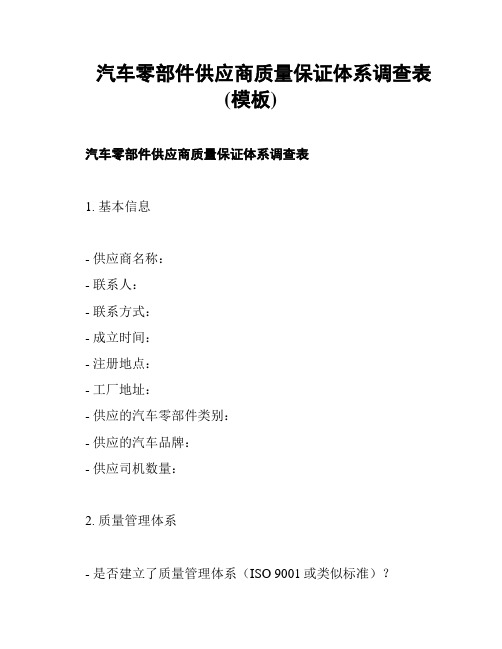 汽车零部件供应商质量保证体系调查表(模板)

汽车零部件供应商质量保证体系调查表

1. 基本信息

- 供应商名称：
- 联系人：
- 联系方式：
- 成立时间：
- 注册地点：
- 工厂地址：
- 供应的汽车零部件类别：
- 供应的汽车品牌：
- 供应司机数量：

2. 质量管理体系

- 是否建立了质量管理体系（ISO 9001 或类似标准）？